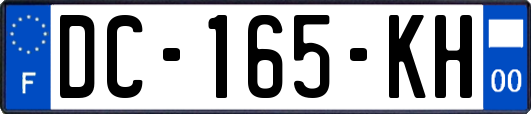 F
DC-165-KH
00